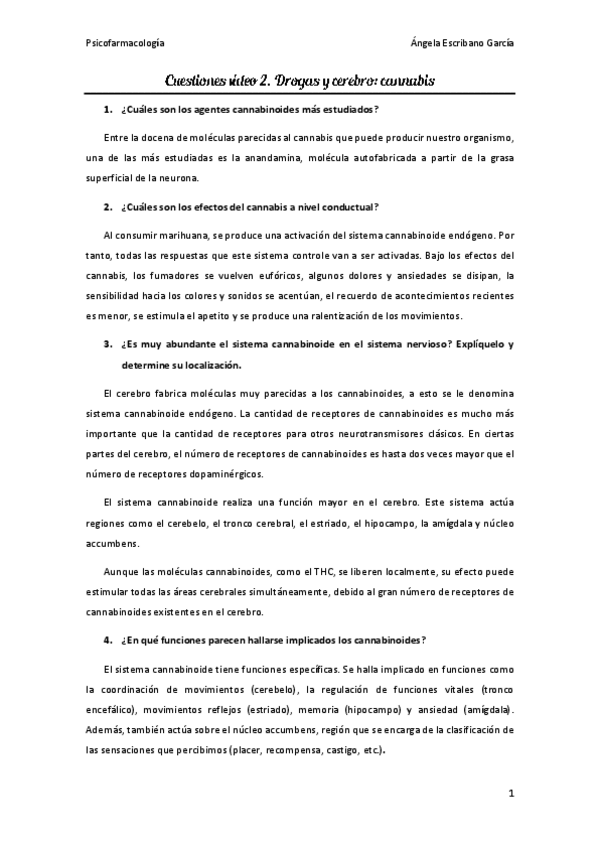 Psicofarmacología

Ángela Escribano García

Cuestiones vídeo 2. Drogas y cerebro: cannabis

1. ¿Cuáles son los agentes cannabinoides más estudiados?

Entre la docena de moléculas parecidas al cannabis que puede producir nuestro organismo, una de las más estudiadas es la anandamina, molécula autofabricada a partir de la grasa superficial de la neurona.

2. ¿Cuáles son los efectos del cannabis a nivel conductual?

Al consumir marihuana, se produce una activación del sistema cannabinoide endógeno. Por tanto, todas las respuestas que este sistema controle van a ser activadas. Bajo los efectos del cannabis, los fumadores se vuelven eufóricos, algunos dolores y ansiedades se disipan, la sensibilidad hacia los colores y sonidos se acentúan, el recuerdo de acontecimientos recientes es menor, se estimula el apetito y se produce una ralentización de los movimientos.

3. ¿Es muy abundante el sistema cannabinoide en el sistema nervioso? Explíquelo y determine su localización.

El cerebro fabrica moléculas muy parecidas a los cannabinoides, a esto se le denomina sistema cannabinoide endógeno. La cantidad de receptores de cannabinoides es mucho más importante que la cantidad de receptores para otros neurotransmisores clásicos. En ciertas partes del cerebro, el número de receptores de cannabinoides es hasta dos veces mayor que el número de receptores dopaminérgicos.

El sistema cannabinoide realiza una función mayor en el cerebro. Este sistema actúa regiones como el cerebelo, el tronco cerebral, el estriado, el hipocampo, la amígdala y núcleo accumbens.

Aunque las moléculas cannabinoides, como el THC, se liberen localmente, su efecto puede estimular todas las áreas cerebrales simultáneamente, debido al gran número de receptores de cannabinoides existentes en el cerebro.

4. ¿En qué funciones parecen hallarse implicados los cannabinoides?

El sistema cannabinoide tiene funciones específicas. Se halla implicado en funciones como la coordinación de movimientos (cerebelo), la regulación de funciones vitales (tronco encefálico), movimientos reflejos (estriado), memoria (hipocampo) y ansiedad (amígdala). Además, también actúa sobre el núcleo accumbens, región que se encarga de la clasificación de las sensaciones que percibimos (placer, recompensa, castigo, etc.).

1